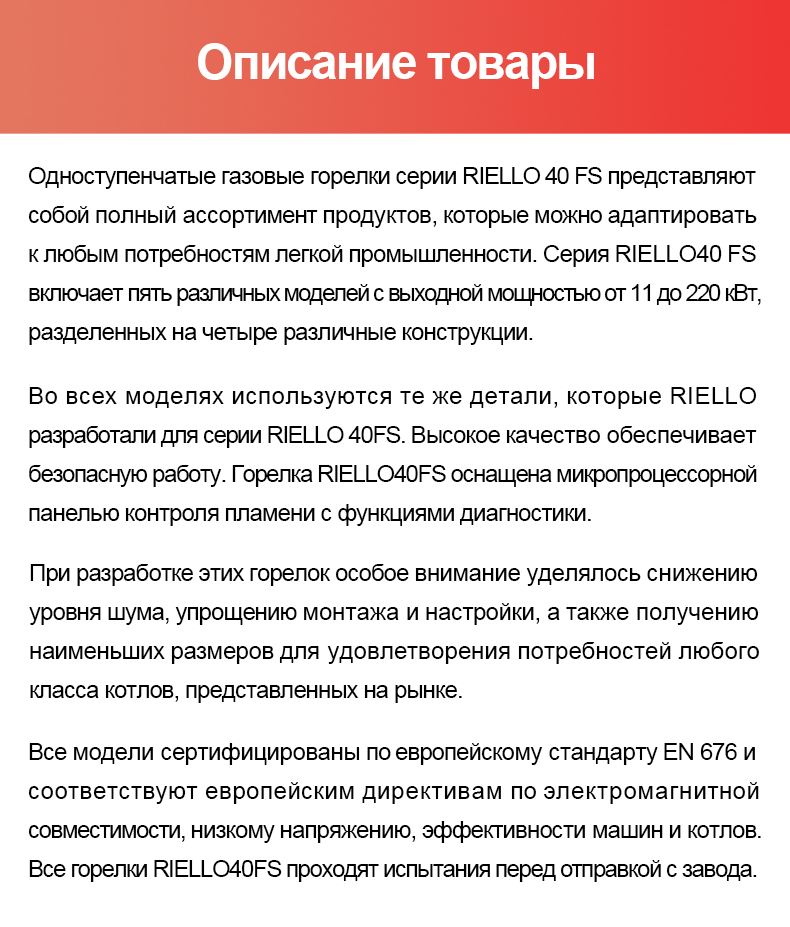 Описание товары

Одноступенчатые газовые горелки серии RIELLO 40 FS представляют собой полный ассортимент продуктов, которые можно адаптировать к любым потребностям легкой промышленности. Серия RIELLO40 FS включает пять различных моделей с выходной мощностью от 11 до 220 кВт, разделенных на четыре различные конструкции.

Во всех моделях используются те же детали, которые RIELLO разработали для серии RIELLO 40FS. Высокое качество обеспечивает безопасную работу. Горелка RIELLO40FS оснащена микропроцессорной панелью контроля пламени с функциями диагностики.

При разработке этих горелок особое внимание уделялось снижению уровня шума, упрощению монтажа и настройки, а также получению наименьших размеров для удовлетворения потребностей любого класса котлов, представленных на рынке.

Все модели сертифицированы по европейскому стандарту EN 676 и соответствуют европейским директивам по электромагнитной совместимости, низкому напряжению, эффективности машин и котлов. Все горелки RIELLO40FS проходят испытания перед отправкой с завода.